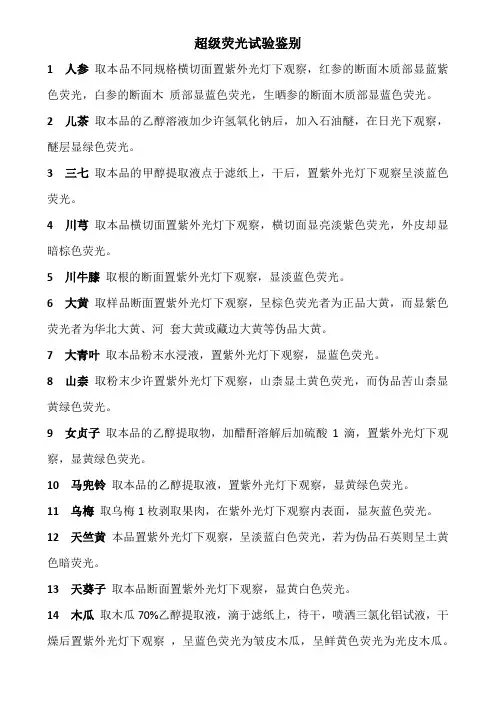 超级荧光试验鉴别

1 人参 取本品不同规格横切面置紫外光灯下观察，红参的断面木质部显蓝紫色荧光，白参的断面木 质部显蓝色荧光，生晒参的断面木质部显蓝色荧光。

2 儿茶 取本品的乙醇溶液加少许氢氧化钠后，加入石油醚，在日光下观察，醚层显绿色荧光。

3 三七 取本品的甲醇提取液点于滤纸上，干后，置紫外光灯下观察呈淡蓝色荧光。

4 川芎 取本品横切面置紫外光灯下观察，横切面显亮淡紫色荧光，外皮却显暗棕色荧光。

5 川牛膝 取根的断面置紫外光灯下观察，显淡蓝色荧光。

6 大黄 取样品断面置紫外光灯下观察，呈棕色荧光者为正品大黄，而显紫色荧光者为华北大黄、河 套大黄或藏边大黄等伪品大黄。

7 大青叶 取本品粉末水浸液，置紫外光灯下观察，显蓝色荧光。

8 山柰 取粉末少许置紫外光灯下观察，山柰显土黄色荧光，而伪品苦山柰显黄绿色荧光。

9 女贞子 取本品的乙醇提取物，加醋酐溶解后加硫酸 1 滴，置紫外光灯下观察，显黄绿色荧光。

10 马兜铃 取本品的乙醇提取液，置紫外光灯下观察，显黄绿色荧光。

11 乌梅 取乌梅 1 枚剥取果肉，在紫外光灯下观察内表面，显灰蓝色荧光。

12 天竺黄 本品置紫外光灯下观察，呈淡蓝白色荧光，若为伪品石英则呈土黄色暗荧光。

13 天葵子 取本品断面置紫外光灯下观察，显黄白色荧光。

14 木瓜 取木瓜 70%乙醇提取液，滴于滤纸上，待干，喷洒三氯化铝试液，干燥后置紫外光灯下观察 ，呈蓝色荧光为皱皮木瓜，呈鲜黄色荧光为光皮木瓜。